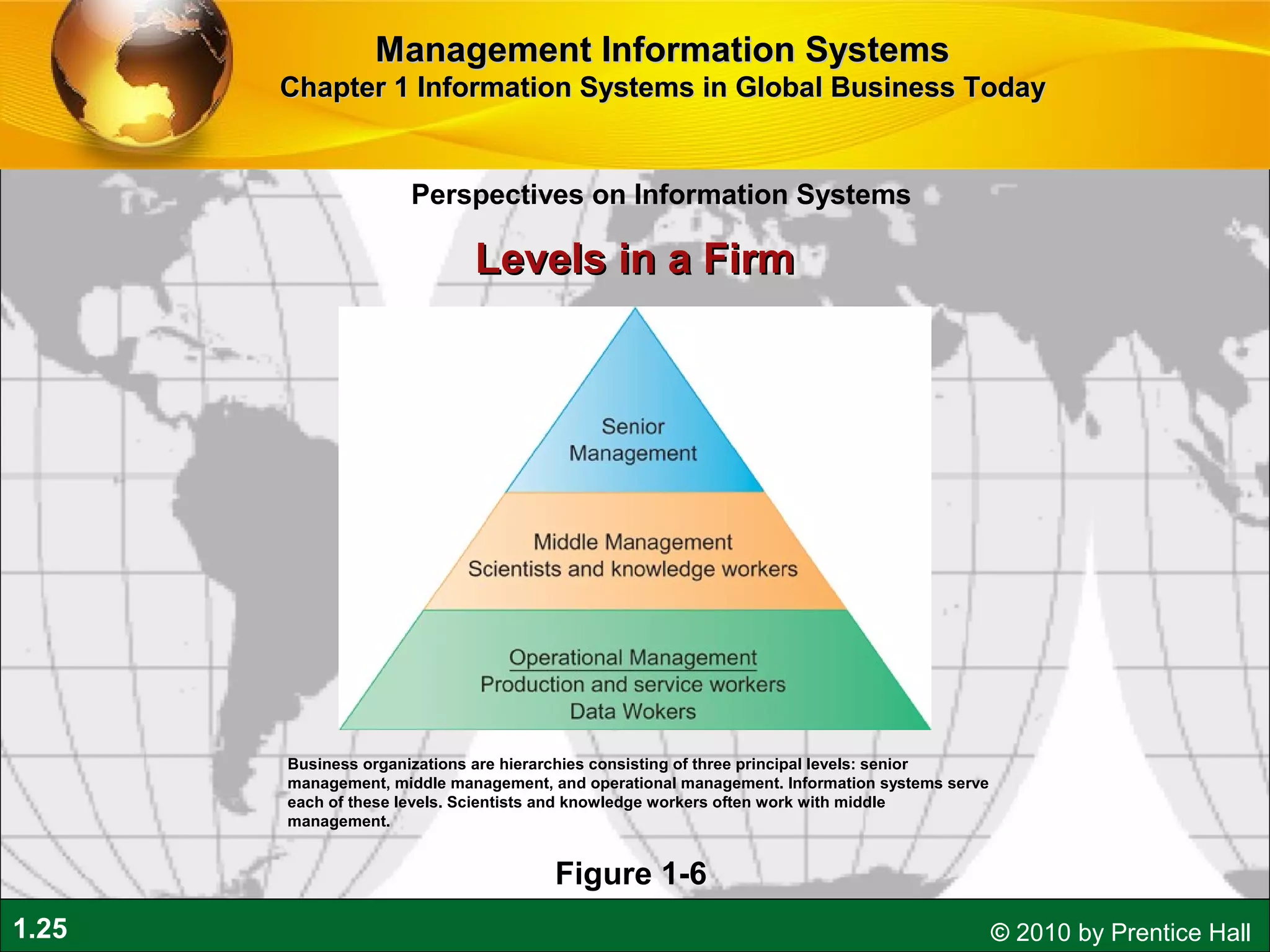 Management Information Systems
Chapter 1 Information Systems in Global Business Today

Perspectives on Information Systems

Levels in a Firm

Senior Management

Middle Management
Scientists and knowledge workers

Operational Management
Production and service workers
Data Wokers

Business organizations are hierarchies consisting of three principal levels: senior management, middle management, and operational management. Information systems serve each of these levels. Scientists and knowledge workers often work with middle management.

Figure 1-6

1.25

© 2010 by Prentice Hall